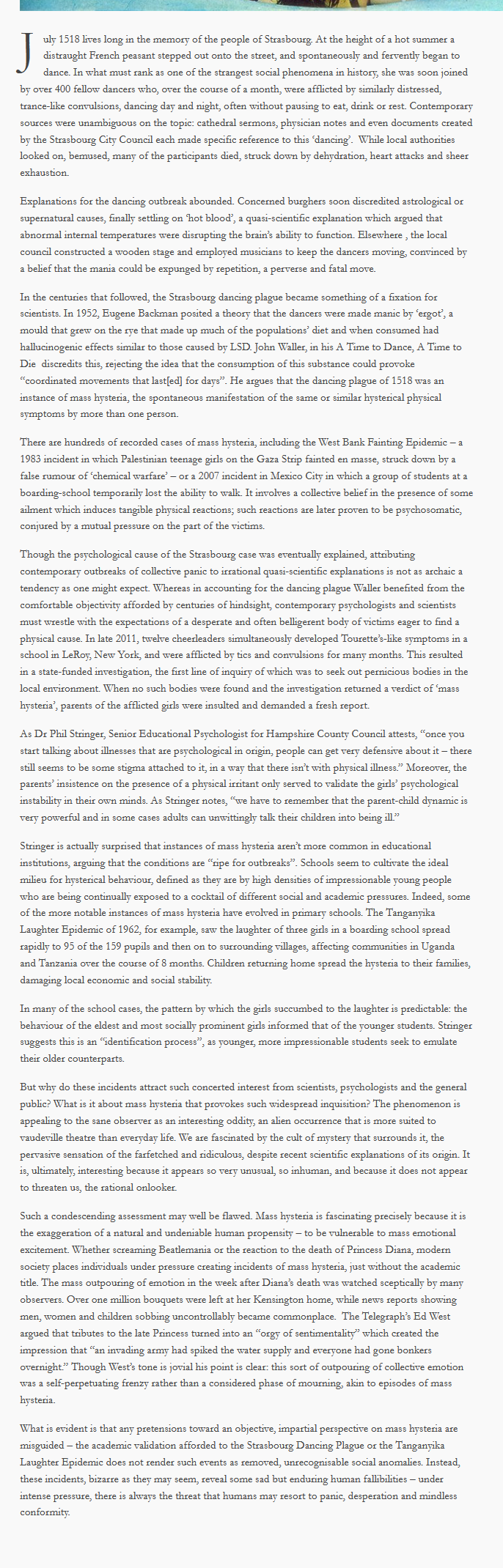 July 1518 lives long in the memory of the people of Strasbourg. At the height of a hot summer a distraught French peasant stepped out onto the street, and spontaneously and fervently began to dance. In what must rank as one of the strangest social phenomena in history, she was soon joined by over 400 fellow dancers who, over the course of a month, were afflicted by similarly distressed, trance-like convulsions, dancing day and night, often without pausing to eat, drink or rest. Contemporary sources were unambiguous on the topic: cathedral sermons, physician notes and even documents created by the Strasbourg City Council each made specific reference to this 'dancing'. While local authorities looked on, bemused, many of the participants died, struck down by dehydration, heart attacks and sheer exhaustion.

Explanations for the dancing outbreak abounded. Concerned burghers soon discredited astrological or supernatural causes, finally settling on 'hot blood', a quasi-scientific explanation which argued that abnormal internal temperatures were disrupting the brain's ability to function. Elsewhere , the local council constructed a wooden stage and employed musicians to keep the dancers moving, convinced by a belief that the mania could be expunged by repetition, a perverse and fatal move.

In the centuries that followed, the Strasbourg dancing plague became something of a fixation for scientists. In 1952, Eugene Backman posited a theory that the dancers were made manic by 'ergot', a mould that grew on the rye that made up much of the populations' diet and when consumed had hallucinogenic effects similar to those caused by LSD. John Waller, in his A Time to Dance, A Time to Die discredits this, rejecting the idea that the consumption of this substance could provoke "coordinated movements that last[ed] for days". He argues that the dancing plague of 1518 was an instance of mass hysteria, the spontaneous manifestation of the same or similar hysterical physical symptoms by more than one person.

There are hundreds of recorded cases of mass hysteria, including the West Bank Fainting Epidemic – a 1983 incident in which Palestinian teenage girls on the Gaza Strip fainted en masse, struck down by a false rumour of 'chemical warfare' – or a 2007 incident in Mexico City in which a group of students at a boarding-school temporarily lost the ability to walk. It involves a collective belief in the presence of some ailment which induces tangible physical reactions; such reactions are later proven to be psychosomatic, conjured by a mutual pressure on the part of the victims.

Though the psychological cause of the Strasbourg case was eventually explained, attributing contemporary outbreaks of collective panic to irrational quasi-scientific explanations is not as archaic a tendency as one might expect. Whereas in accounting for the dancing plague Waller benefited from the comfortable objectivity afforded by centuries of hindsight, contemporary psychologists and scientists must wrestle with the expectations of a desperate and often belligerent body of victims eager to find a physical cause. In late 2011, twelve cheerleaders simultaneously developed Tourette's-like symptoms in a school in LeRoy, New York, and were afflicted by tics and convulsions for many months. This resulted in a state-funded investigation, the first line of inquiry of which was to seek out pernicious bodies in the local environment. When no such bodies were found and the investigation returned a verdict of 'mass hysteria', parents of the afflicted girls were insulted and demanded a fresh report.

As Dr Phil Stringer, Senior Educational Psychologist for Hampshire County Council attests, "once you start talking about illnesses that are psychological in origin, people can get very defensive about it – there still seems to be some stigma attached to it, in a way that there isn't with physical illness." Moreover, the parents' insistence on the presence of a physical irritant only served to validate the girls' psychological instability in their own minds. As Stringer notes, "we have to remember that the parent-child dynamic is very powerful and in some cases adults can unwittingly talk their children into being ill."

Stringer is actually surprised that instances of mass hysteria aren't more common in educational institutions, arguing that the conditions are "ripe for outbreaks". Schools seem to cultivate the ideal milieu for hysterical behaviour, defined as they are by high densities of impressionable young people who are being continually exposed to a cocktail of different social and academic pressures. Indeed, some of the more notable instances of mass hysteria have evolved in primary schools. The Tanganyika Laughter Epidemic of 1962, for example, saw the laughter of three girls in a boarding school spread rapidly to 95 of the 159 pupils and then on to surrounding villages, affecting communities in Uganda and Tanzania over the course of 8 months. Children returning home spread the hysteria to their families, damaging local economic and social stability.

In many of the school cases, the pattern by which the girls succumbed to the laughter is predictable: the behaviour of the eldest and most socially prominent girls informed that of the younger students. Stringer suggests this is an "identification process", as younger, more impressionable students seek to emulate their older counterparts.

But why do these incidents attract such concerted interest from scientists, psychologists and the general public? What is it about mass hysteria that provokes such widespread inquisition? The phenomenon is appealing to the sane observer as an interesting oddity, an alien occurrence that is more suited to vaudeville theatre than everyday life. We are fascinated by the cult of mystery that surrounds it, the pervasive sensation of the farfetched and ridiculous, despite recent scientific explanations of its origin. It is, ultimately, interesting because it appears so very unusual, so inhuman, and because it does not appear to threaten us, the rational onlooker.

Such a condescending assessment may well be flawed. Mass hysteria is fascinating precisely because it is the exaggeration of a natural and undeniable human propensity – to be vulnerable to mass emotional excitement. Whether screaming Beatlemania or the reaction to the death of Princess Diana, modern society places individuals under pressure creating incidents of mass hysteria, just without the academic title. The mass outpouring of emotion in the week after Diana's death was watched sceptically by many observers. Over one million bouquets were left at her Kensington home, while news reports showing men, women and children sobbing uncontrollably became commonplace. The Telegraph's Ed West argued that tributes to the late Princess turned into an "orgy of sentimentality" which created the impression that "an invading army had spiked the water supply and everyone had gone bonkers overnight." Though West's tone is jovial his point is clear: this sort of outpouring of collective emotion was a self-perpetuating frenzy rather than a considered phase of mourning, akin to episodes of mass hysteria.

What is evident is that any pretensions toward an objective, impartial perspective on mass hysteria are misguided – the academic validation afforded to the Strasbourg Dancing Plague or the Tanganyika Laughter Epidemic does not render such events as removed, unrecognisable social anomalies. Instead, these incidents, bizarre as they may seem, reveal some sad but enduring human fallibilities – under intense pressure, there is always the threat that humans may resort to panic, desperation and mindless conformity.